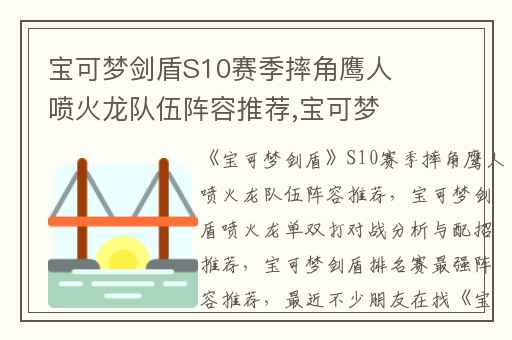 宝可梦剑盾S10赛季摔角鹰人喷火龙队伍阵容推荐,宝可梦

《宝可梦剑盾》S10赛季摔角鹰人喷火龙队伍阵容推荐，宝可梦剑盾喷火龙单双打对战分析与配招推荐，宝可梦剑盾排名赛最强阵容推荐，最近不少朋友在找《宝